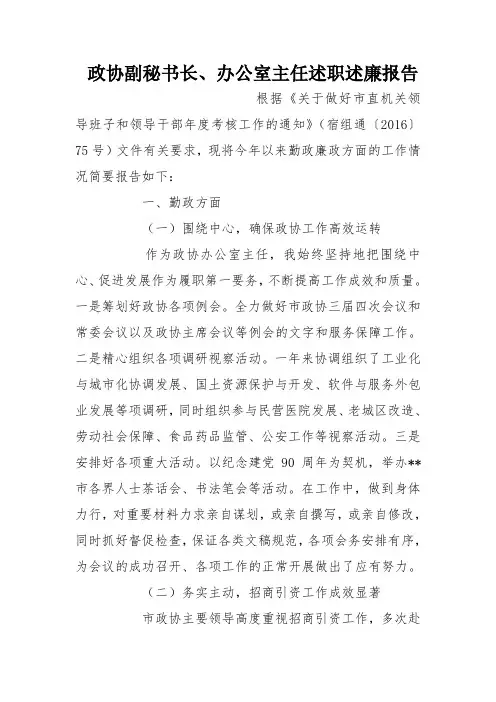 政协副秘书长、办公室主任述职述廉报告

根据《关于做好市直机关领导班子和领导干部年度考核工作的通知》（宿组通〔2016〕75号）文件有关要求，现将今年以来勤政廉政方面的工作情况简要报告如下：

一、勤政方面

（一）围绕中心，确保政协工作高效运转

作为政协办公室主任，我始终坚持地把围绕中心、促进发展作为履职第一要务，不断提高工作成效和质量。一是筹划好政协各项例会。全力做好市政协三届四次会议和常委会议以及政协主席会议等例会的文字和服务保障工作。二是精心组织各项调研视察活动。一年来协调组织了工业化与城市化协调发展、国土资源保护与开发、软件与服务外包业发展等项调研，同时组织参与民营医院发展、老城区改造、劳动社会保障、食品药品监管、公安工作等视察活动。三是安排好各项重大活动。以纪念建党 90 周年为契机，举办**市各界人士茶话会、书法笔会等活动。在工作中，做到身体力行，对重要材料力求亲自谋划，或亲自撰写，或亲自修改，同时抓好督促检查，保证各类文稿规范，各项会务安排有序，为会议的成功召开、各项工作的正常开展做出了应有努力。

（二）务实主动，招商引资工作成效显著

市政协主要领导高度重视招商引资工作，多次赴